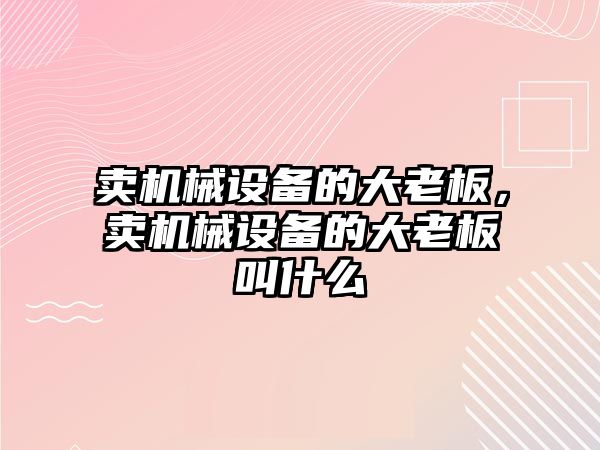 卖机械设备的大老板，卖机械设备的大老板叫什么